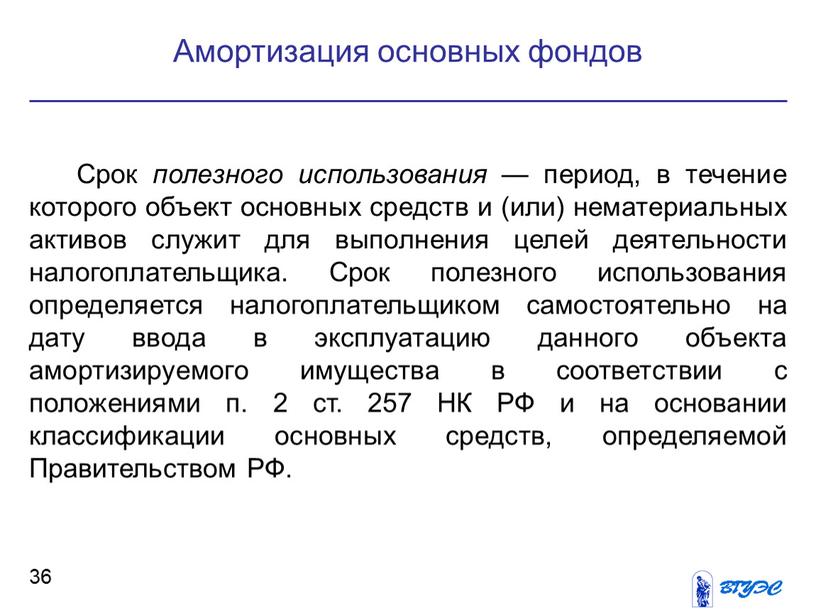 Амортизация основных фондов

Срок полезного использования — период, в течение которого объект основных средств и (или) нематериальных активов служит для выполнения целей деятельности налогоплательщика. Срок полезного использования определяется налогоплательщиком самостоятельно на дату ввода в эксплуатацию данного объекта амортизируемого имущества в соответствии с положениями п. 2 ст. 257 НК РФ и на основании классификации основных средств, определяемой Правительством РФ.

36

ВГУЭС